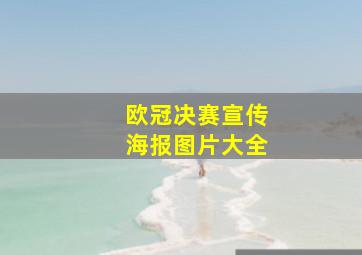 欧冠决赛宣传
海报图片大全